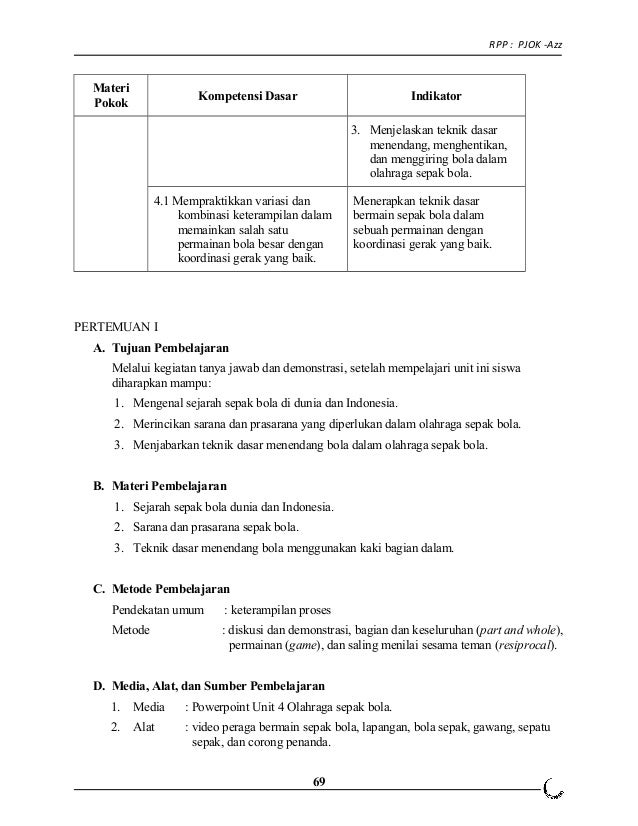 RPP : PJOK -Azz

| Materi Pokok | Kompetensi Dasar | Indikator |
|---|---|---|
| | | 3. Menjelaskan teknik dasar menendang, menghentikan, dan menggiring bola dalam olahraga sepak bola. |
| | 4.1 Mempraktikkan variasi dan kombinasi keterampilan dalam memainkan salah satu permainan bola besar dengan koordinasi gerak yang baik. | Menerapkan teknik dasar bermain sepak bola dalam sebuah permainan dengan koordinasi gerak yang baik. |

PERTEMUAN I

A. Tujuan Pembelajaran

Melalui kegiatan tanya jawab dan demonstrasi, setelah mempelajari unit ini siswa diharapkan mampu:

1. Mengenal sejarah sepak bola di dunia dan Indonesia.
2. Merincikan sarana dan prasarana yang diperlukan dalam olahraga sepak bola.
3. Menjabarkan teknik dasar menendang bola dalam olahraga sepak bola.

B. Materi Pembelajaran

1. Sejarah sepak bola dunia dan Indonesia.
2. Sarana dan prasarana sepak bola.
3. Teknik dasar menendang bola menggunakan kaki bagian dalam.

C. Metode Pembelajaran

Pendekatan umum : keterampilan proses
Metode : diskusi dan demonstrasi, bagian dan keseluruhan (part and whole), permainan (game), dan saling menilai sesama teman (resiprocal).

D. Media, Alat, dan Sumber Pembelajaran

1. Media : Powerpoint Unit 4 Olahraga sepak bola.
2. Alat : video peraga bermain sepak bola, lapangan, bola sepak, gawang, sepatu sepak, dan corong penanda.

69